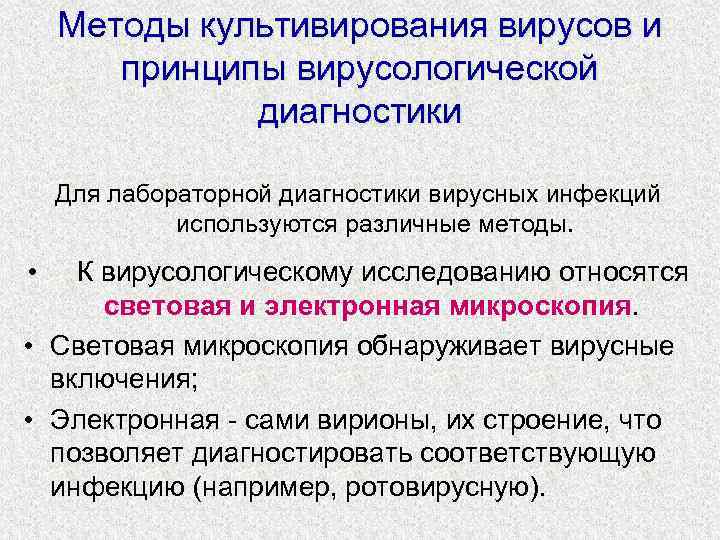 Методы культивирования вирусов и принципы вирусологической диагностики

Для лабораторной диагностики вирусных инфекций используются различные методы.

• К вирусологическому исследованию относятся световая и электронная микроскопия.
• Световая микроскопия обнаруживает вирусные включения;
• Электронная - сами вирионы, их строение, что позволяет диагностировать соответствующую инфекцию (например, ротовирусную).